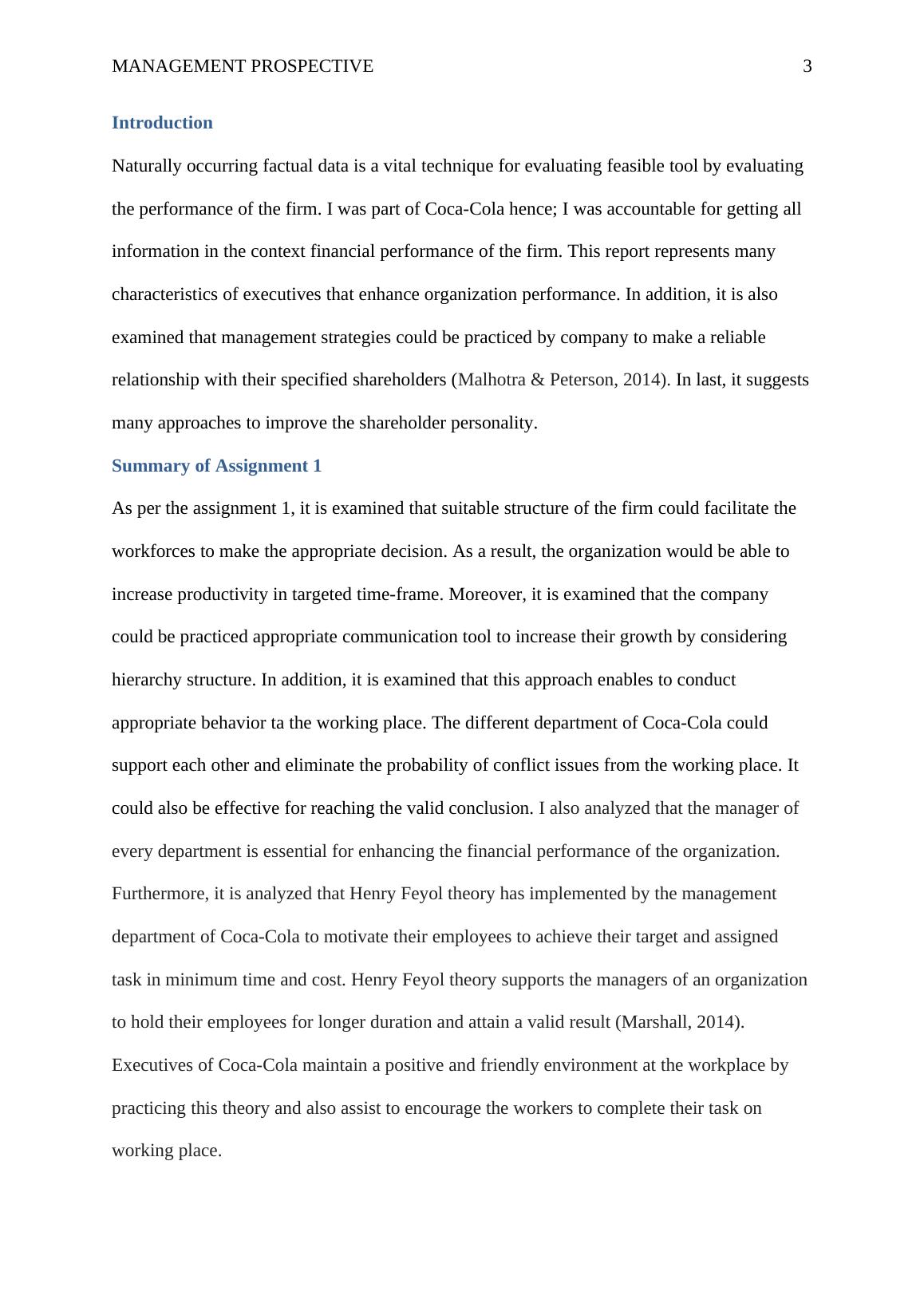 MANAGEMENT PROSPECTIVE 3

Introduction

Naturally occurring factual data is a vital technique for evaluating feasible tool by evaluating the performance of the firm. I was part of Coca-Cola hence; I was accountable for getting all information in the context financial performance of the firm. This report represents many characteristics of executives that enhance organization performance. In addition, it is also examined that management strategies could be practiced by company to make a reliable relationship with their specified shareholders (Malhotra & Peterson, 2014). In last, it suggests many approaches to improve the shareholder personality.

Summary of Assignment 1

As per the assignment 1, it is examined that suitable structure of the firm could facilitate the workforces to make the appropriate decision. As a result, the organization would be able to increase productivity in targeted time-frame. Moreover, it is examined that the company could be practiced appropriate communication tool to increase their growth by considering hierarchy structure. In addition, it is examined that this approach enables to conduct appropriate behavior ta the working place. The different department of Coca-Cola could support each other and eliminate the probability of conflict issues from the working place. It could also be effective for reaching the valid conclusion. I also analyzed that the manager of every department is essential for enhancing the financial performance of the organization. Furthermore, it is analyzed that Henry Feyol theory has implemented by the management department of Coca-Cola to motivate their employees to achieve their target and assigned task in minimum time and cost. Henry Feyol theory supports the managers of an organization to hold their employees for longer duration and attain a valid result (Marshall, 2014). Executives of Coca-Cola maintain a positive and friendly environment at the workplace by practicing this theory and also assist to encourage the workers to complete their task on working place.